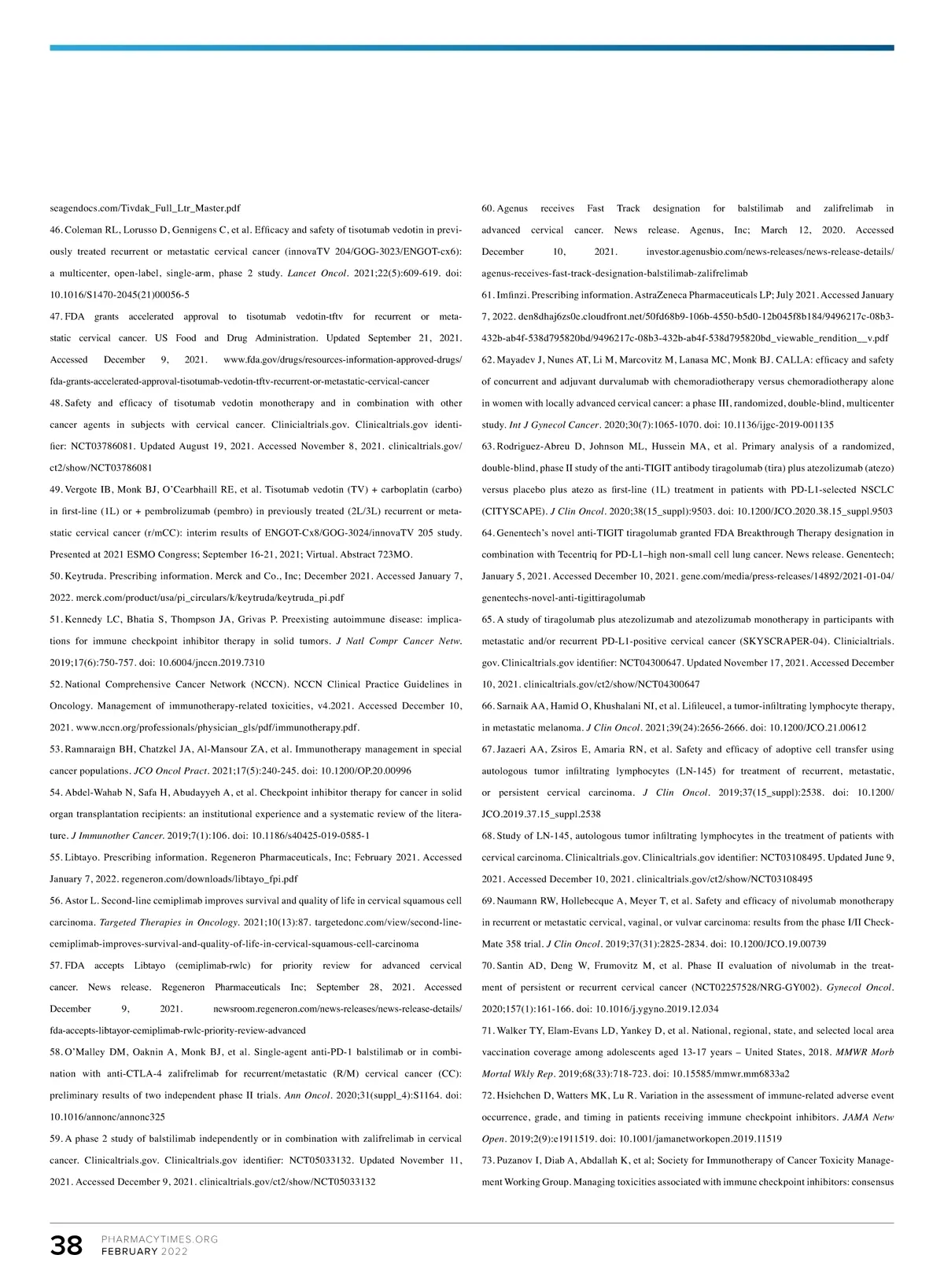 seagendocs.com/Tivdak_Full_Ltr_Master.pdf

46. Coleman RL, Lorusso D, Gennigens C, et al. Efficacy and safety of tisotumab vedotin in previously treated recurrent or metastatic cervical cancer (innovaTV 204/GOG-3023/ENGOT-cx6): a multicenter, open-label, single-arm, phase 2 study. Lancet Oncol. 2021;22(5):609-619. doi: 10.1016/S1470-2045(21)00056-5

47. FDA grants accelerated approval to tisotumab vedotin-tftv for recurrent or metastatic cervical cancer. US Food and Drug Administration. Updated September 21, 2021. Accessed December 9, 2021. www.fda.gov/drugs/resources-information-approved-drugs/fda-grants-accelerated-approval-tisotumab-vedotin-tftv-recurrent-or-metastatic-cervical-cancer

48. Safety and efficacy of tisotumab vedotin monotherapy and in combination with other cancer agents in subjects with cervical cancer. Clinicialtrials.gov. Clinicaltrials.gov identifier: NCT03786081. Updated August 19, 2021. Accessed November 8, 2021. clinicaltrials.gov/ct2/show/NCT03786081

49. Vergote IB, Monk BJ, O'Cearbhaill RE, et al. Tisotumab vedotin (TV) + carboplatin (carbo) in first-line (1L) or + pembrolizumab (pembro) in previously treated (2L/3L) recurrent or metastatic cervical cancer (r/mCC): interim results of ENGOT-Cx8/GOG-3024/innovaTV 205 study. Presented at 2021 ESMO Congress; September 16-21, 2021; Virtual. Abstract 723MO.

50. Keytruda. Prescribing information. Merck and Co., Inc; December 2021. Accessed January 7, 2022. merck.com/product/usa/pi_circulars/k/keytruda/keytruda_pi.pdf

51. Kennedy LC, Bhatia S, Thompson JA, Grivas P. Preexisting autoimmune disease: implications for immune checkpoint inhibitor therapy in solid tumors. J Natl Compr Cancer Netw. 2019;17(6):750-757. doi: 10.6004/jnccn.2019.7310

52. National Comprehensive Cancer Network (NCCN). NCCN Clinical Practice Guidelines in Oncology. Management of immunotherapy-related toxicities, v4.2021. Accessed December 10, 2021. www.nccn.org/professionals/physician_gls/pdf/immunotherapy.pdf.

53. Ramnaraign BH, Chatzkel JA, Al-Mansour ZA, et al. Immunotherapy management in special cancer populations. JCO Oncol Pract. 2021;17(5):240-245. doi: 10.1200/OP.20.00996

54. Abdel-Wahab N, Safa H, Abudayyeh A, et al. Checkpoint inhibitor therapy for cancer in solid organ transplantation recipients: an institutional experience and a systematic review of the literature. J Immunother Cancer. 2019;7(1):106. doi: 10.1186/s40425-019-0585-1

55. Libtayo. Prescribing information. Regeneron Pharmaceuticals, Inc; February 2021. Accessed January 7, 2022. regeneron.com/downloads/libtayo_fpi.pdf

56. Astor L. Second-line cemiplimab improves survival and quality of life in cervical squamous cell carcinoma. Targeted Therapies in Oncology. 2021;10(13):87. targetedonc.com/view/second-line-cemiplimab-improves-survival-and-quality-of-life-in-cervical-squamous-cell-carcinoma

57. FDA accepts Libtayo (cemiplimab-rwlc) for priority review for advanced cervical cancer. News release. Regeneron Pharmaceuticals Inc; September 28, 2021. Accessed December 9, 2021. newsroom.regeneron.com/news-releases/news-release-details/fda-accepts-libtayor-cemiplimab-rwlc-priority-review-advanced

58. O'Malley DM, Oaknin A, Monk BJ, et al. Single-agent anti-PD-1 balstilimab or in combination with anti-CTLA-4 zalifrelimab for recurrent/metastatic (R/M) cervical cancer (CC): preliminary results of two independent phase II trials. Ann Oncol. 2020;31(suppl_4):S1164. doi: 10.1016/annonc/annonc325

59. A phase 2 study of balstilimab independently or in combination with zalifrelimab in cervical cancer. Clinicaltrials.gov. Clinicaltrials.gov identifier: NCT05033132. Updated November 11, 2021. Accessed December 9, 2021. clinicaltrials.gov/ct2/show/NCT05033132

60. Agenus receives Fast Track designation for balstilimab and zalifrelimab in advanced cervical cancer. News release. Agenus, Inc; March 12, 2020. Accessed December 10, 2021. investor.agenusbio.com/news-releases/news-release-details/agenus-receives-fast-track-designation-balstilimab-zalifrelimab

61. Imfinzi. Prescribing information. AstraZeneca Pharmaceuticals LP; July 2021. Accessed January 7, 2022. den8dhaj6zs0e.cloudfront.net/50fd68b9-106b-4550-b5d0-12b045f8b184/9496217c-08b3-432b-ab4f-538d795820bd/9496217c-08b3-432b-ab4f-538d795820bd_viewable_rendition__v.pdf

62. Mayadev J, Nunes AT, Li M, Marcovitz M, Lanasa MC, Monk BJ. CALLA: efficacy and safety of concurrent and adjuvant durvalumab with chemoradiotherapy versus chemoradiotherapy alone in women with locally advanced cervical cancer: a phase III, randomized, double-blind, multicenter study. Int J Gynecol Cancer. 2020;30(7):1065-1070. doi: 10.1136/ijgc-2019-001135

63. Rodriguez-Abreu D, Johnson ML, Hussein MA, et al. Primary analysis of a randomized, double-blind, phase II study of the anti-TIGIT antibody tiragolumab (tira) plus atezolizumab (atezo) versus placebo plus atezo as first-line (1L) treatment in patients with PD-L1-selected NSCLC (CITYSCAPE). J Clin Oncol. 2020;38(15_suppl):9503. doi: 10.1200/JCO.2020.38.15_suppl.9503

64. Genentech's novel anti-TIGIT tiragolumab granted FDA Breakthrough Therapy designation in combination with Tecentriq for PD-L1–high non-small cell lung cancer. News release. Genentech; January 5, 2021. Accessed December 10, 2021. gene.com/media/press-releases/14892/2021-01-04/genentechs-novel-anti-tigittiragolumab

65. A study of tiragolumab plus atezolizumab and atezolizumab monotherapy in participants with metastatic and/or recurrent PD-L1-positive cervical cancer (SKYSCRAPER-04). Clinicialtrials.gov. Clinicaltrials.gov identifier: NCT04300647. Updated November 17, 2021. Accessed December 10, 2021. clinicaltrials.gov/ct2/show/NCT04300647

66. Sarnaik AA, Hamid O, Khushalani NI, et al. Lifileucel, a tumor-infiltrating lymphocyte therapy, in metastatic melanoma. J Clin Oncol. 2021;39(24):2656-2666. doi: 10.1200/JCO.21.00612

67. Jazaeri AA, Zsiros E, Amaria RN, et al. Safety and efficacy of adoptive cell transfer using autologous tumor infiltrating lymphocytes (LN-145) for treatment of recurrent, metastatic, or persistent cervical carcinoma. J Clin Oncol. 2019;37(15_suppl):2538. doi: 10.1200/JCO.2019.37.15_suppl.2538

68. Study of LN-145, autologous tumor infiltrating lymphocytes in the treatment of patients with cervical carcinoma. Clinicaltrials.gov. Clinicaltrials.gov identifier: NCT03108495. Updated June 9, 2021. Accessed December 10, 2021. clinicaltrials.gov/ct2/show/NCT03108495

69. Naumann RW, Hollebecque A, Meyer T, et al. Safety and efficacy of nivolumab monotherapy in recurrent or metastatic cervical, vaginal, or vulvar carcinoma: results from the phase I/II CheckMate 358 trial. J Clin Oncol. 2019;37(31):2825-2834. doi: 10.1200/JCO.19.00739

70. Santin AD, Deng W, Frumovitz M, et al. Phase II evaluation of nivolumab in the treatment of persistent or recurrent cervical cancer (NCT02257528/NRG-GY002). Gynecol Oncol. 2020;157(1):161-166. doi: 10.1016/j.ygyno.2019.12.034

71. Walker TY, Elam-Evans LD, Yankey D, et al. National, regional, state, and selected local area vaccination coverage among adolescents aged 13-17 years – United States, 2018. MMWR Morb Mortal Wkly Rep. 2019;68(33):718-723. doi: 10.15585/mmwr.mm6833a2

72. Hsiehchen D, Watters MK, Lu R. Variation in the assessment of immune-related adverse event occurrence, grade, and timing in patients receiving immune checkpoint inhibitors. JAMA Netw Open. 2019;2(9):e1911519. doi: 10.1001/jamanetworkopen.2019.11519

73. Puzanov I, Diab A, Abdallah K, et al; Society for Immunotherapy of Cancer Toxicity Management Working Group. Managing toxicities associated with immune checkpoint inhibitors: consensus

38 PHARMACYTIMES.ORG FEBRUARY 2022